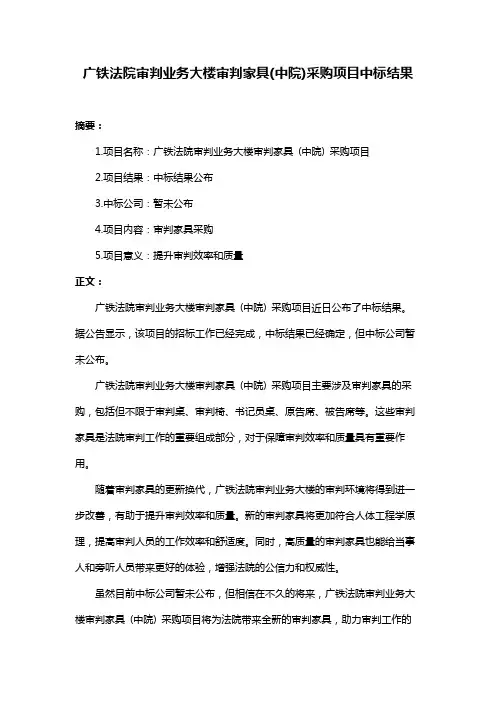 广铁法院审判业务大楼审判家具(中院)采购项目中标结果

摘要：

1.项目名称：广铁法院审判业务大楼审判家具（中院）采购项目

2.项目结果：中标结果公布

3.中标公司：暂未公布

4.项目内容：审判家具采购

5.项目意义：提升审判效率和质量

正文：

广铁法院审判业务大楼审判家具（中院）采购项目近日公布了中标结果。据公告显示，该项目的招标工作已经完成，中标结果已经确定，但中标公司暂未公布。

广铁法院审判业务大楼审判家具（中院）采购项目主要涉及审判家具的采购，包括但不限于审判桌、审判椅、书记员桌、原告席、被告席等。这些审判家具是法院审判工作的重要组成部分，对于保障审判效率和质量具有重要作用。

随着审判家具的更新换代，广铁法院审判业务大楼的审判环境将得到进一步改善，有助于提升审判效率和质量。新的审判家具将更加符合人体工程学原理，提高审判人员的工作效率和舒适度。同时，高质量的审判家具也能给当事人和旁听人员带来更好的体验，增强法院的公信力和权威性。

虽然目前中标公司暂未公布，但相信在不久的将来，广铁法院审判业务大楼审判家具（中院）采购项目将为法院带来全新的审判家具，助力审判工作的